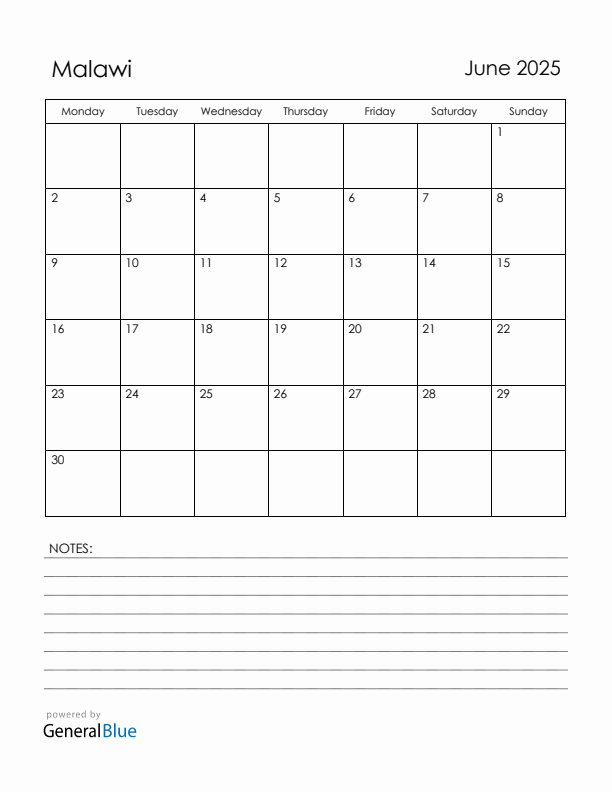 Malawi

June 2025

| Monday | Tuesday | Wednesday | Thursday | Friday | Saturday | Sunday |
|---|---|---|---|---|---|---|
| | | | | | | 1 |
| 2 | 3 | 4 | 5 | 6 | 7 | 8 |
| 9 | 10 | 11 | 12 | 13 | 14 | 15 |
| 16 | 17 | 18 | 19 | 20 | 21 | 22 |
| 23 | 24 | 25 | 26 | 27 | 28 | 29 |
| 30 | | | | | | |

NOTES:

powered by
GeneralBlue